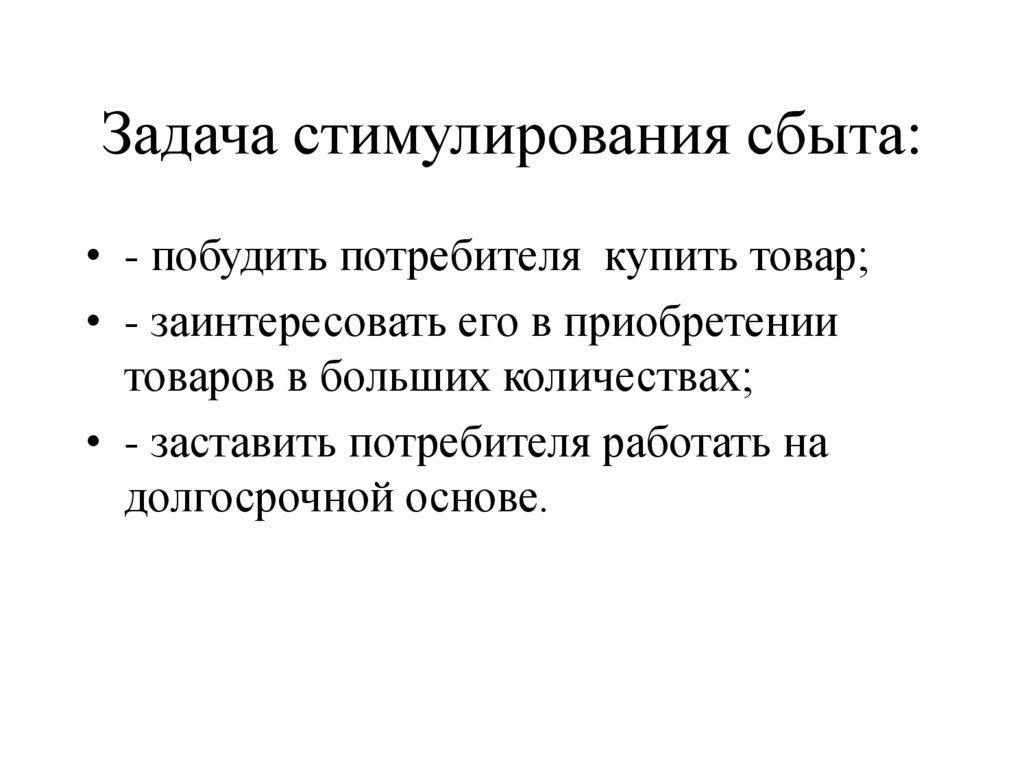 Задача стимулирования сбыта:

• - побудить потребителя купить товар;
• - заинтересовать его в приобретении товаров в больших количествах;
• - заставить потребителя работать на долгосрочной основе.